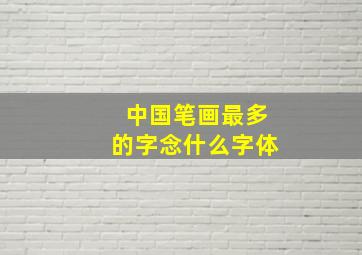 中国笔画最多
的字念什么字体